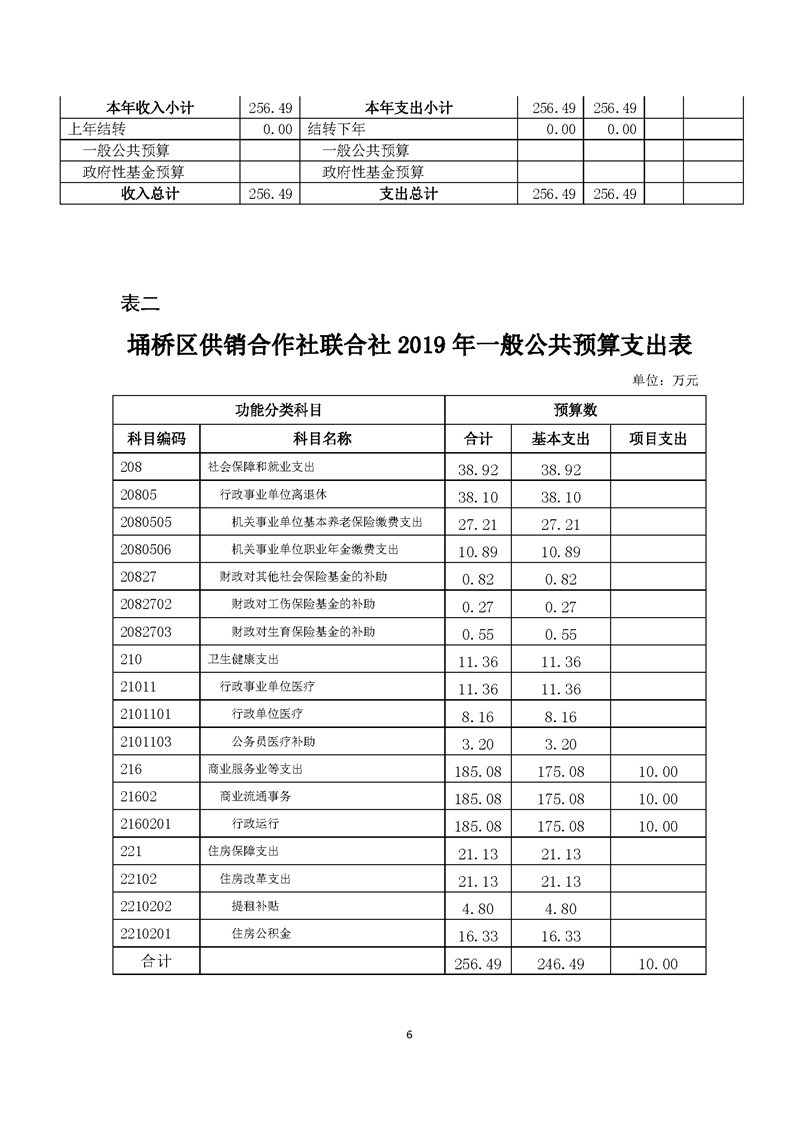 | 本年收入小计 | 256.49 | 本年支出小计 | 256.49 | 256.49 | | |
|---|---|---|---|---|---|---|
| 上年结转 | 0.00 | 结转下年 | 0.00 | 0.00 | | |
| 一般公共预算 | | 一般公共预算 | | | | |
| 政府性基金预算 | | 政府性基金预算 | | | | |
| 收入总计 | 256.49 | 支出总计 | 256.49 | 256.49 | | |

表二

埇桥区供销合作社联合社 2019 年一般公共预算支出表

单位：万元

| 功能分类科目 | | 预算数 | | |
|---|---|---|---|---|
| 科目编码 | 科目名称 | 合计 | 基本支出 | 项目支出 |
| 208 | 社会保障和就业支出 | 38.92 | 38.92 | |
| 20805 | 行政事业单位离退休 | 38.10 | 38.10 | |
| 2080505 | 机关事业单位基本养老保险缴费支出 | 27.21 | 27.21 | |
| 2080506 | 机关事业单位职业年金缴费支出 | 10.89 | 10.89 | |
| 20827 | 财政对其他社会保险基金的补助 | 0.82 | 0.82 | |
| 2082702 | 财政对工伤保险基金的补助 | 0.27 | 0.27 | |
| 2082703 | 财政对生育保险基金的补助 | 0.55 | 0.55 | |
| 210 | 卫生健康支出 | 11.36 | 11.36 | |
| 21011 | 行政事业单位医疗 | 11.36 | 11.36 | |
| 2101101 | 行政单位医疗 | 8.16 | 8.16 | |
| 2101103 | 公务员医疗补助 | 3.20 | 3.20 | |
| 216 | 商业服务业等支出 | 185.08 | 175.08 | 10.00 |
| 21602 | 商业流通事务 | 185.08 | 175.08 | 10.00 |
| 2160201 | 行政运行 | 185.08 | 175.08 | 10.00 |
| 221 | 住房保障支出 | 21.13 | 21.13 | |
| 22102 | 住房改革支出 | 21.13 | 21.13 | |
| 2210202 | 提租补贴 | 4.80 | 4.80 | |
| 2210201 | 住房公积金 | 16.33 | 16.33 | |
| 合计 | | 256.49 | 246.49 | 10.00 |

6